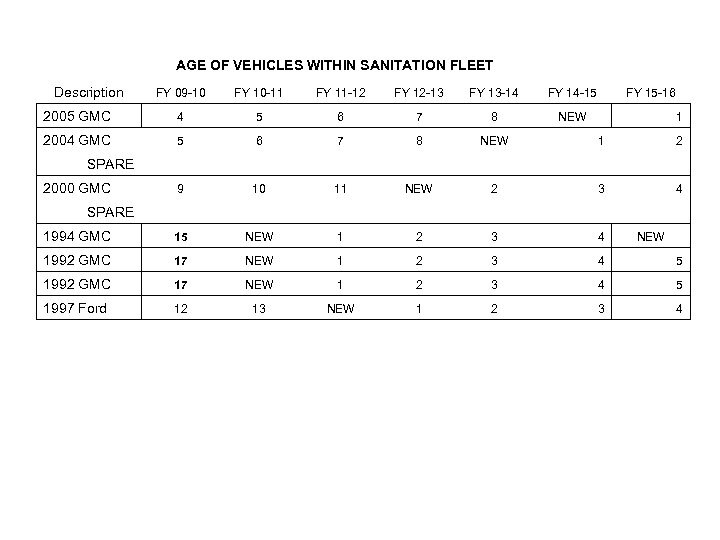 AGE OF VEHICLES WITHIN SANITATION FLEET

| Description | FY 09-10 | FY 10-11 | FY 11-12 | FY 12-13 | FY 13-14 | FY 14-15 | FY 15-16 |
|---|---|---|---|---|---|---|---|
| 2005 GMC | 4 | 5 | 6 | 7 | 8 | NEW | 1 |
| 2004 GMC SPARE | 5 | 6 | 7 | 8 | NEW | 1 | 2 |
| 2000 GMC SPARE | 9 | 10 | 11 | NEW | 2 | 3 | 4 |
| 1994 GMC | 15 | NEW | 1 | 2 | 3 | 4 | NEW |
| 1992 GMC | 17 | NEW | 1 | 2 | 3 | 4 | 5 |
| 1992 GMC | 17 | NEW | 1 | 2 | 3 | 4 | 5 |
| 1997 Ford | 12 | 13 | NEW | 1 | 2 | 3 | 4 |